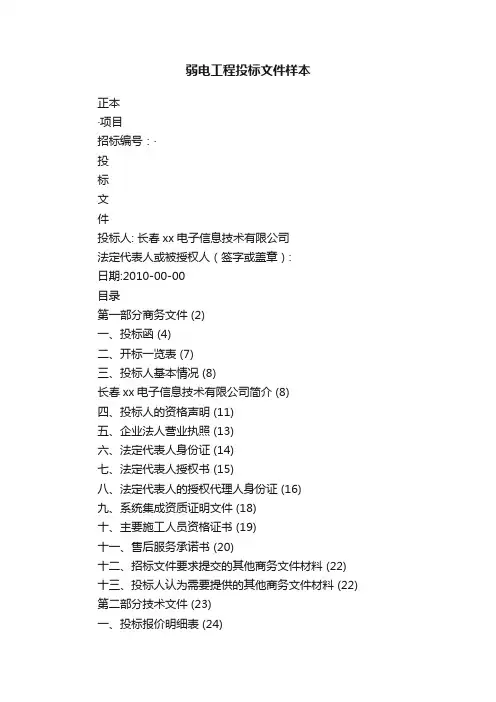 弱电工程投标文件样本

正本
·项目
招标编号：·
投
标
文
件
投标人: 长春 xx 电子信息技术有限公司
法定代表人或被授权人（签字或盖章）:
日期:2010-00-00
目录
第一部分商务文件 (2)
一、投标函 (4)
二、开标一览表 (7)
三、投标人基本情况 (8)
长春 xx 电子信息技术有限公司简介 (8)
四、投标人的资格声明 (11)
五、企业法人营业执照 (13)
六、法定代表人身份证 (14)
七、法定代表人授权书 (15)
八、法定代表人的授权代理人身份证 (16)
九、系统集成资质证明文件 (18)
十、主要施工人员资格证书 (19)
十一、售后服务承诺书 (20)
十二、招标文件要求提交的其他商务文件材料 (22)
十三、投标人认为需要提供的其他商务文件材料 (22)
第二部分技术文件 (23)
一、投标报价明细表 (24)